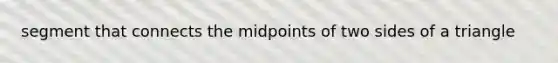 segment that connects the midpoints of two sides of a triangle